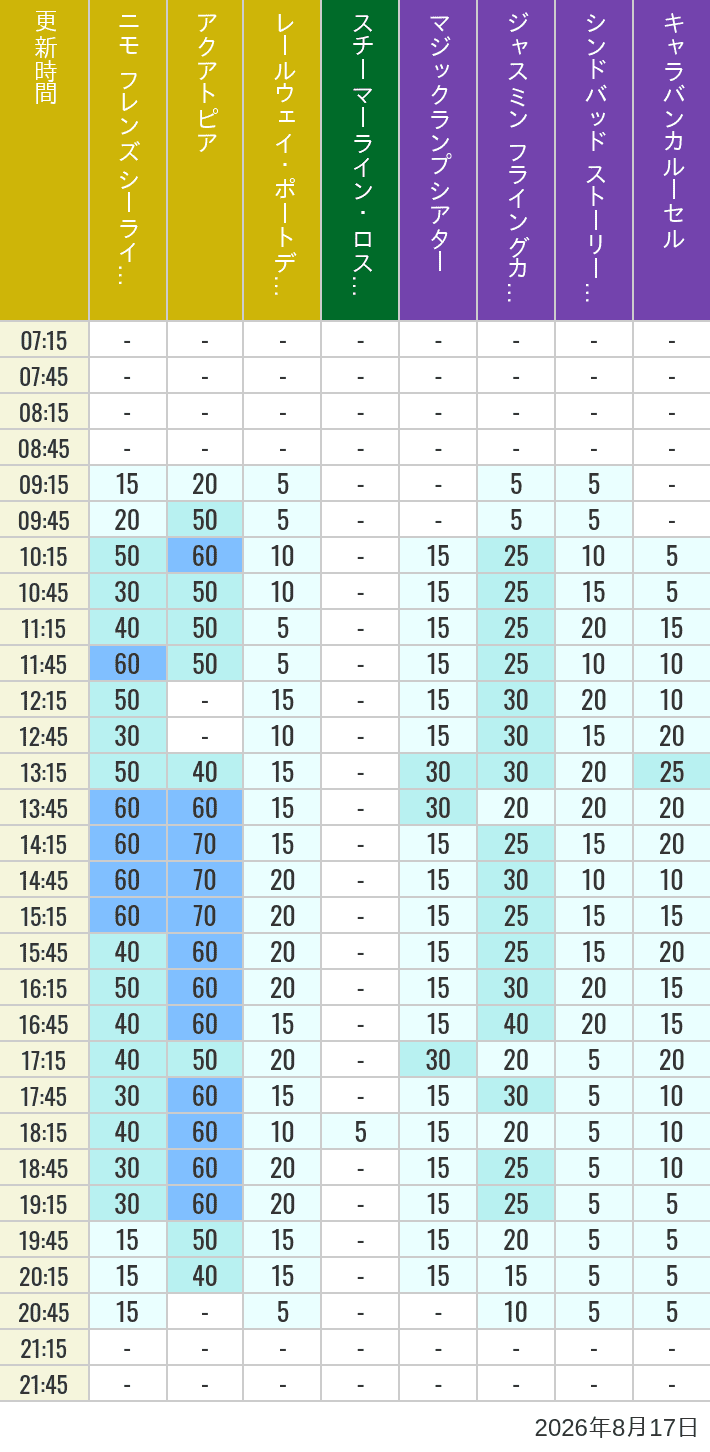 | 更新時間 | ニモ フレンズ シーライ… | アクアトピア | レールウェイ・ポートデ… | スチーマーライン・ロス… | マジックランプシアター | ジャスミン フライングカ… | シンドバッド ストーリー… | キャラバンカルーセル |
|---|---|---|---|---|---|---|---|---|
| 07:15 | - | - | - | - | - | - | - | - |
| 07:45 | - | - | - | - | - | - | - | - |
| 08:15 | - | - | - | - | - | - | - | - |
| 08:45 | - | - | - | - | - | - | - | - |
| 09:15 | 15 | 20 | 5 | - | - | 5 | 5 | - |
| 09:45 | 20 | 50 | 5 | - | - | 5 | 5 | - |
| 10:15 | 50 | 60 | 10 | - | 15 | 25 | 10 | 5 |
| 10:45 | 30 | 50 | 10 | - | 15 | 25 | 15 | 5 |
| 11:15 | 40 | 50 | 5 | - | 15 | 25 | 20 | 15 |
| 11:45 | 60 | 50 | 5 | - | 15 | 25 | 10 | 10 |
| 12:15 | 50 | - | 15 | - | 15 | 30 | 20 | 10 |
| 12:45 | 30 | - | 10 | - | 15 | 30 | 15 | 20 |
| 13:15 | 50 | 40 | 15 | - | 30 | 30 | 20 | 25 |
| 13:45 | 60 | 60 | 15 | - | 30 | 20 | 20 | 20 |
| 14:15 | 60 | 70 | 15 | - | 15 | 25 | 15 | 20 |
| 14:45 | 60 | 70 | 20 | - | 15 | 30 | 10 | 10 |
| 15:15 | 60 | 70 | 20 | - | 15 | 25 | 15 | 15 |
| 15:45 | 40 | 60 | 20 | - | 15 | 25 | 15 | 20 |
| 16:15 | 50 | 60 | 20 | - | 15 | 30 | 20 | 15 |
| 16:45 | 40 | 60 | 15 | - | 15 | 40 | 20 | 15 |
| 17:15 | 40 | 50 | 20 | - | 30 | 20 | 5 | 20 |
| 17:45 | 30 | 60 | 15 | - | 15 | 30 | 5 | 10 |
| 18:15 | 40 | 60 | 10 | 5 | 15 | 20 | 5 | 10 |
| 18:45 | 30 | 60 | 20 | - | 15 | 25 | 5 | 10 |
| 19:15 | 30 | 60 | 20 | - | 15 | 25 | 5 | 5 |
| 19:45 | 15 | 50 | 15 | - | 15 | 20 | 5 | 5 |
| 20:15 | 15 | 40 | 15 | - | 15 | 15 | 5 | 5 |
| 20:45 | 15 | - | 5 | - | - | 10 | 5 | 5 |
| 21:15 | - | - | - | - | - | - | - | - |
| 21:45 | - | - | - | - | - | - | - | - |

2026年8月17日